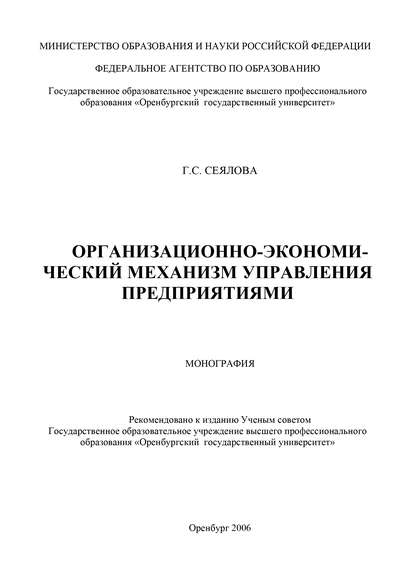 МИНИСТЕРСТВО ОБРАЗОВАНИЯ И НАУКИ РОССИЙСКОЙ ФЕДЕРАЦИИ

ФЕДЕРАЛЬНОЕ АГЕНТСТВО ПО ОБРАЗОВАНИЮ

Государственное образовательное учреждение высшего профессионального образования «Оренбургский государственный университет»

Г.С. СЕЯЛОВА

ОРГАНИЗАЦИОННО-ЭКОНОМИЧЕСКИЙ МЕХАНИЗМ УПРАВЛЕНИЯ ПРЕДПРИЯТИЯМИ

МОНОГРАФИЯ

Рекомендовано к изданию Ученым советом Государственное образовательное учреждение высшего профессионального образования «Оренбургский государственный университет»

Оренбург 2006